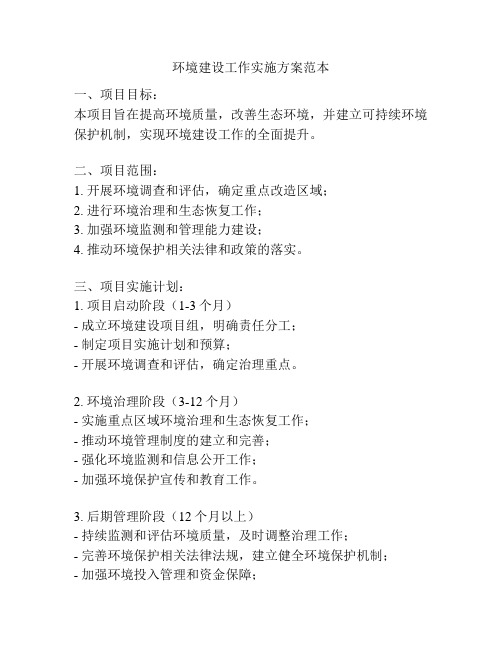 环境建设工作实施方案范本

一、项目目标：
本项目旨在提高环境质量，改善生态环境，并建立可持续环境保护机制，实现环境建设工作的全面提升。

二、项目范围：
1. 开展环境调查和评估，确定重点改造区域；
2. 进行环境治理和生态恢复工作；
3. 加强环境监测和管理能力建设；
4. 推动环境保护相关法律和政策的落实。

三、项目实施计划：
1. 项目启动阶段（1-3 个月）
- 成立环境建设项目组，明确责任分工；
- 制定项目实施计划和预算；
- 开展环境调查和评估，确定治理重点。

2. 环境治理阶段（3-12 个月）
- 实施重点区域环境治理和生态恢复工作；
- 推动环境管理制度的建立和完善；
- 强化环境监测和信息公开工作；
- 加强环境保护宣传和教育工作。

3. 后期管理阶段（12 个月以上）
- 持续监测和评估环境质量，及时调整治理工作；
- 完善环境保护相关法律法规，建立健全环境保护机制；
- 加强环境投入管理和资金保障；